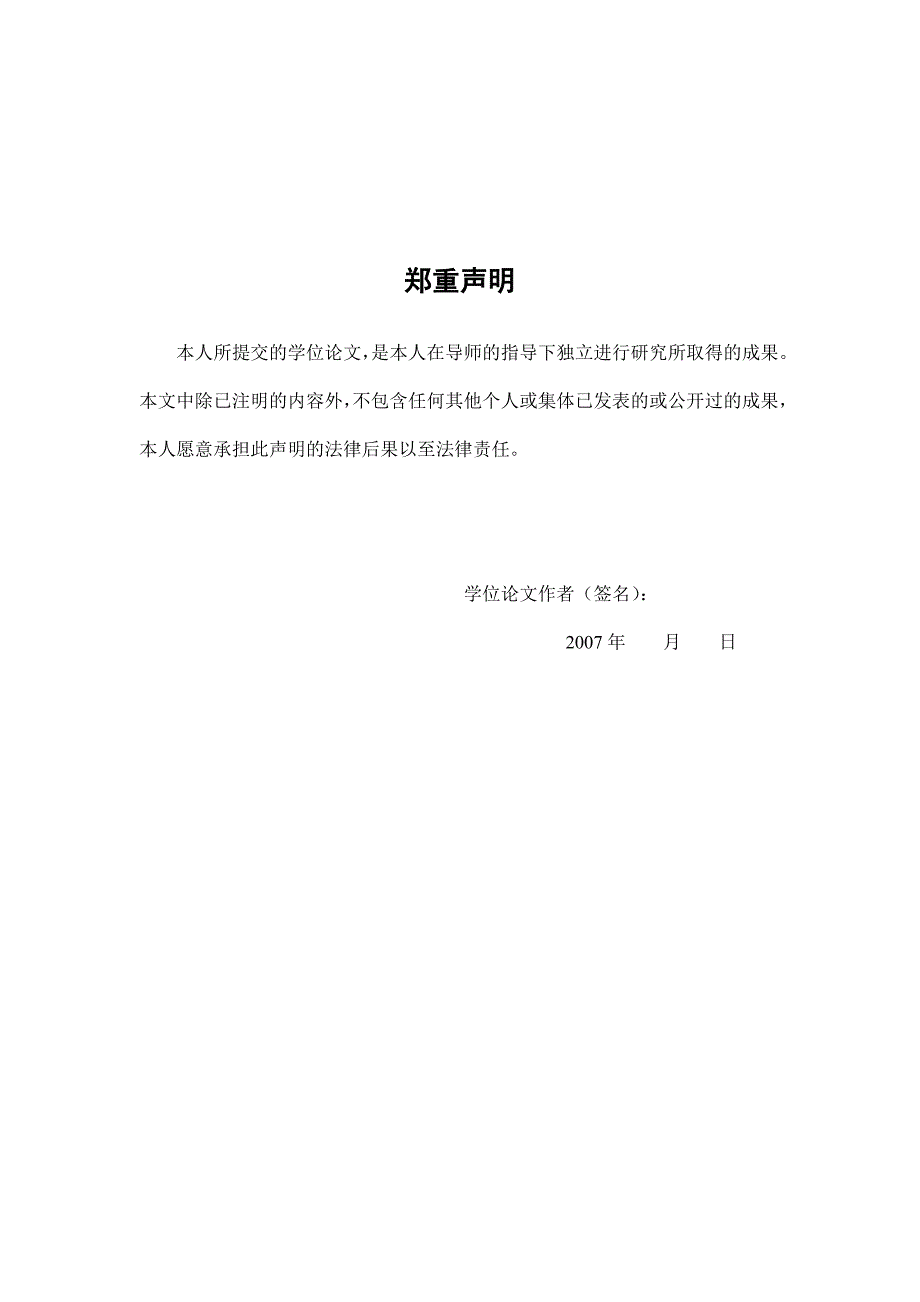 郑重声明

本人所提交的学位论文，是本人在导师的指导下独立进行研究所取得的成果。本文中除已注明的内容外，不包含任何其他个人或集体已发表的或公开过的成果，本人愿意承担此声明的法律后果以至法律责任。

学位论文作者（签名）：

2007 年　　月　　日